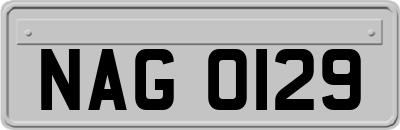 NAG 0129